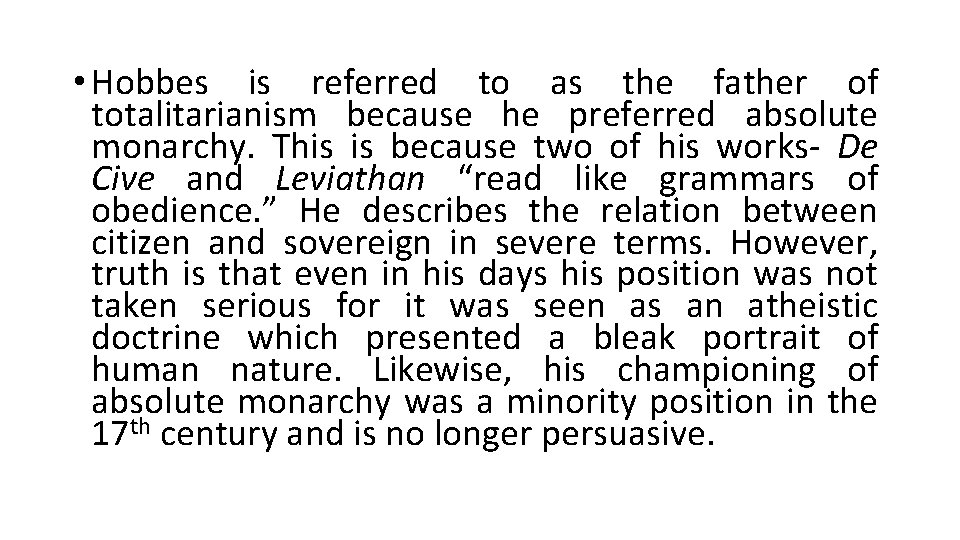 • Hobbes is referred to as the father of totalitarianism because he preferred absolute monarchy. This is because two of his works- De Cive and Leviathan "read like grammars of obedience." He describes the relation between citizen and sovereign in severe terms. However, truth is that even in his days his position was not taken serious for it was seen as an atheistic doctrine which presented a bleak portrait of human nature. Likewise, his championing of absolute monarchy was a minority position in the 17th century and is no longer persuasive.